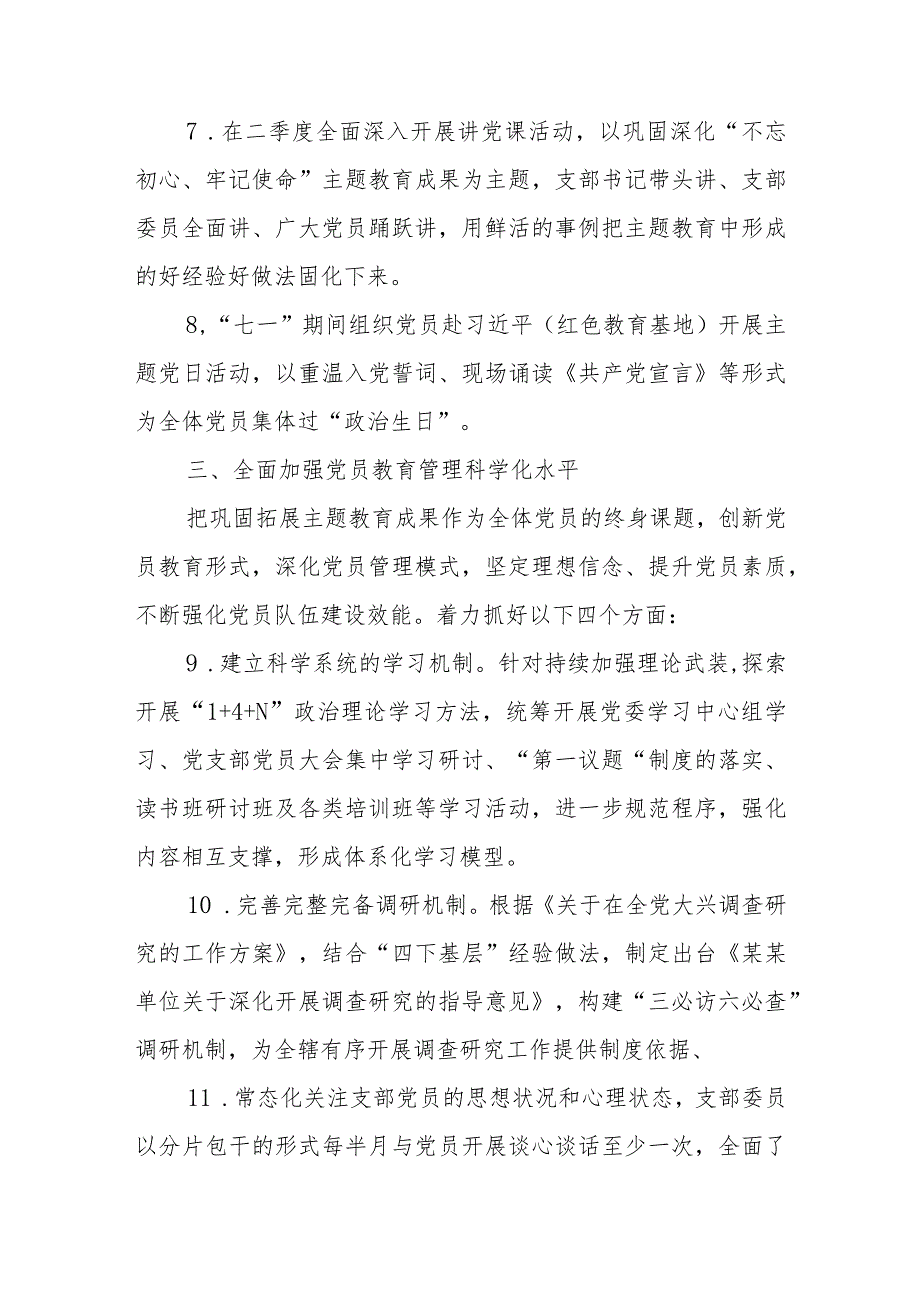 7．在二季度全面深入开展讲党课活动，以巩固深化“不忘初心、牢记使命”主题教育成果为主题，支部书记带头讲、支部委员全面讲、广大党员踊跃讲，用鲜活的事例把主题教育中形成的好经验好做法固化下来。

8,“七一”期间组织党员赴习近平（红色教育基地）开展主题党日活动，以重温入党誓词、现场诵读《共产党宣言》等形式为全体党员集体过“政治生日”。

三、全面加强党员教育管理科学化水平

把巩固拓展主题教育成果作为全体党员的终身课题，创新党员教育形式，深化党员管理模式，坚定理想信念、提升党员素质，不断强化党员队伍建设效能。着力抓好以下四个方面：

9．建立科学系统的学习机制。针对持续加强理论武装,探索开展“1+4+N”政治理论学习方法，统筹开展党委学习中心组学习、党支部党员大会集中学习研讨、“第一议题“制度的落实、读书班研讨班及各类培训班等学习活动，进一步规范程序，强化内容相互支撑，形成体系化学习模型。

10．完善完整完备调研机制。根据《关于在全党大兴调查研究的工作方案》，结合“四下基层”经验做法，制定出台《某某单位关于深化开展调查研究的指导意见》，构建“三必访六必查”调研机制，为全辖有序开展调查研究工作提供制度依据、

11．常态化关注支部党员的思想状况和心理状态，支部委员以分片包干的形式每半月与党员开展谈心谈话至少一次，全面了